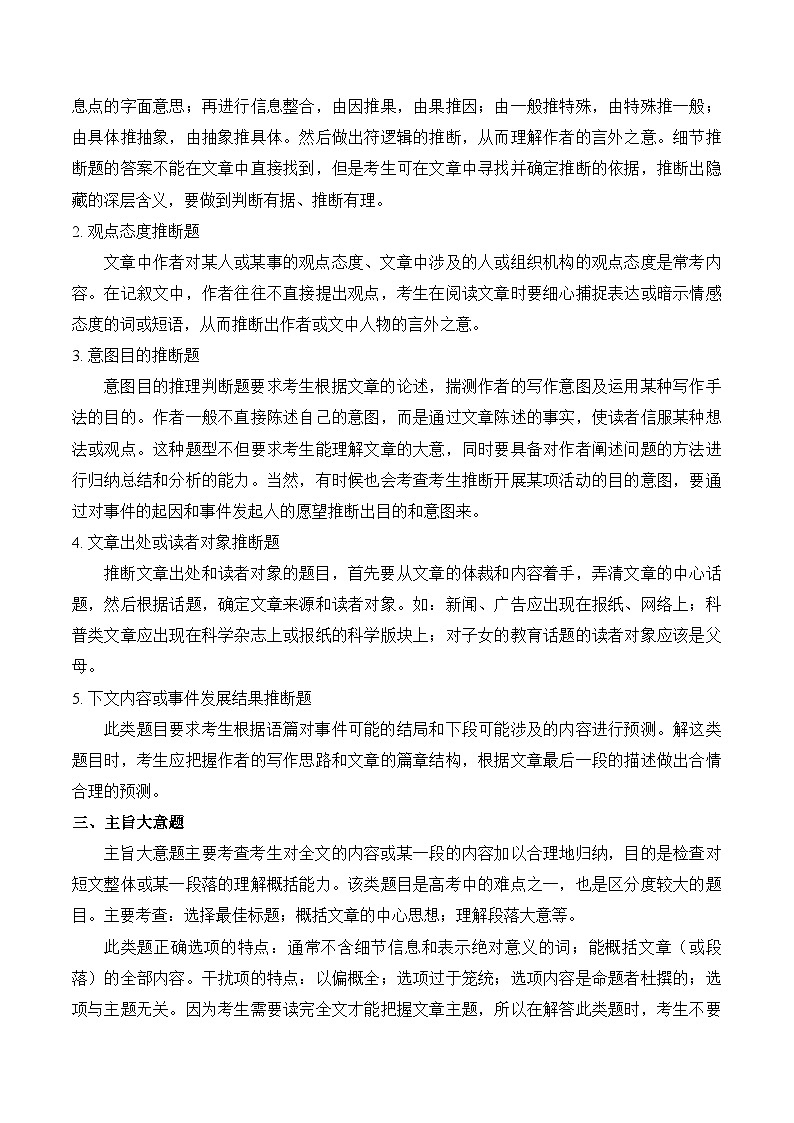 息点的字面意思；再进行信息整合，由因推果，由果推因；由一般推特殊，由特殊推一般；由具体推抽象，由抽象推具体。然后做出符逻辑的推断，从而理解作者的言外之意。细节推断题的答案不能在文章中直接找到，但是考生可在文章中寻找并确定推断的依据，推断出隐藏的深层含义，要做到判断有据、推断有理。

2. 观点态度推断题

文章中作者对某人或某事的观点态度、文章中涉及的人或组织机构的观点态度是常考内容。在记叙文中，作者往往不直接提出观点，考生在阅读文章时要细心捕捉表达或暗示情感态度的词或短语，从而推断出作者或文中人物的言外之意。

3. 意图目的推断题

意图目的推理判断题要求考生根据文章的论述，揣测作者的写作意图及运用某种写作手法的目的。作者一般不直接陈述自己的意图，而是通过文章陈述的事实，使读者信服某种想法或观点。这种题型不但要求考生能理解文章的大意，同时要具备对作者阐述问题的方法进行归纳总结和分析的能力。当然，有时候也会考查考生推断开展某项活动的目的意图，要通过对事件的起因和事件发起人的愿望推断出目的和意图来。

4. 文章出处或读者对象推断题

推断文章出处和读者对象的题目，首先要从文章的体裁和内容着手，弄清文章的中心话题，然后根据话题，确定文章来源和读者对象。如：新闻、广告应出现在报纸、网络上；科普类文章应出现在科学杂志上或报纸的科学版块上；对子女的教育话题的读者对象应该是父母。

5. 下文内容或事件发展结果推断题

此类题目要求考生根据语篇对事件可能的结局和下段可能涉及的内容进行预测。解这类题目时，考生应把握作者的写作思路和文章的篇章结构，根据文章最后一段的描述做出合情合理的预测。

三、主旨大意题

主旨大意题主要考查考生对全文的内容或某一段的内容加以合理地归纳，目的是检查对短文整体或某一段落的理解概括能力。该类题目是高考中的难点之一，也是区分度较大的题目。主要考查：选择最佳标题；概括文章的中心思想；理解段落大意等。

此类题正确选项的特点：通常不含细节信息和表示绝对意义的词；能概括文章（或段落）的全部内容。干扰项的特点：以偏概全；选项过于笼统；选项内容是命题者杜撰的；选项与主题无关。因为考生需要读完全文才能把握文章主题，所以在解答此类题时，考生不要